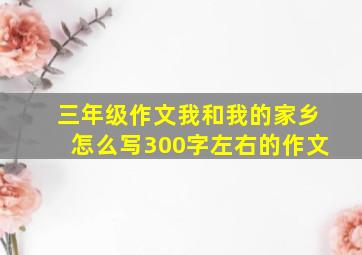 三年级作文我和我的家乡怎么写300字左右的作文